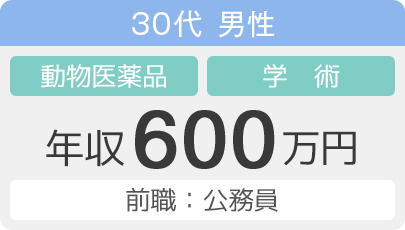 30代 男性

動物医薬品

学　術

年収600万円

前職：公務員